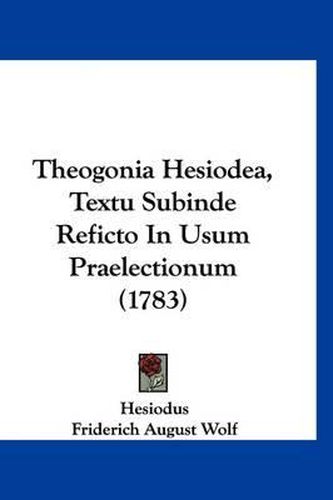 Theogonia Hesiodea, Textu Subinde Reficto In Usum Praelectionum (1783)

Hesiodus
Friderich August Wolf